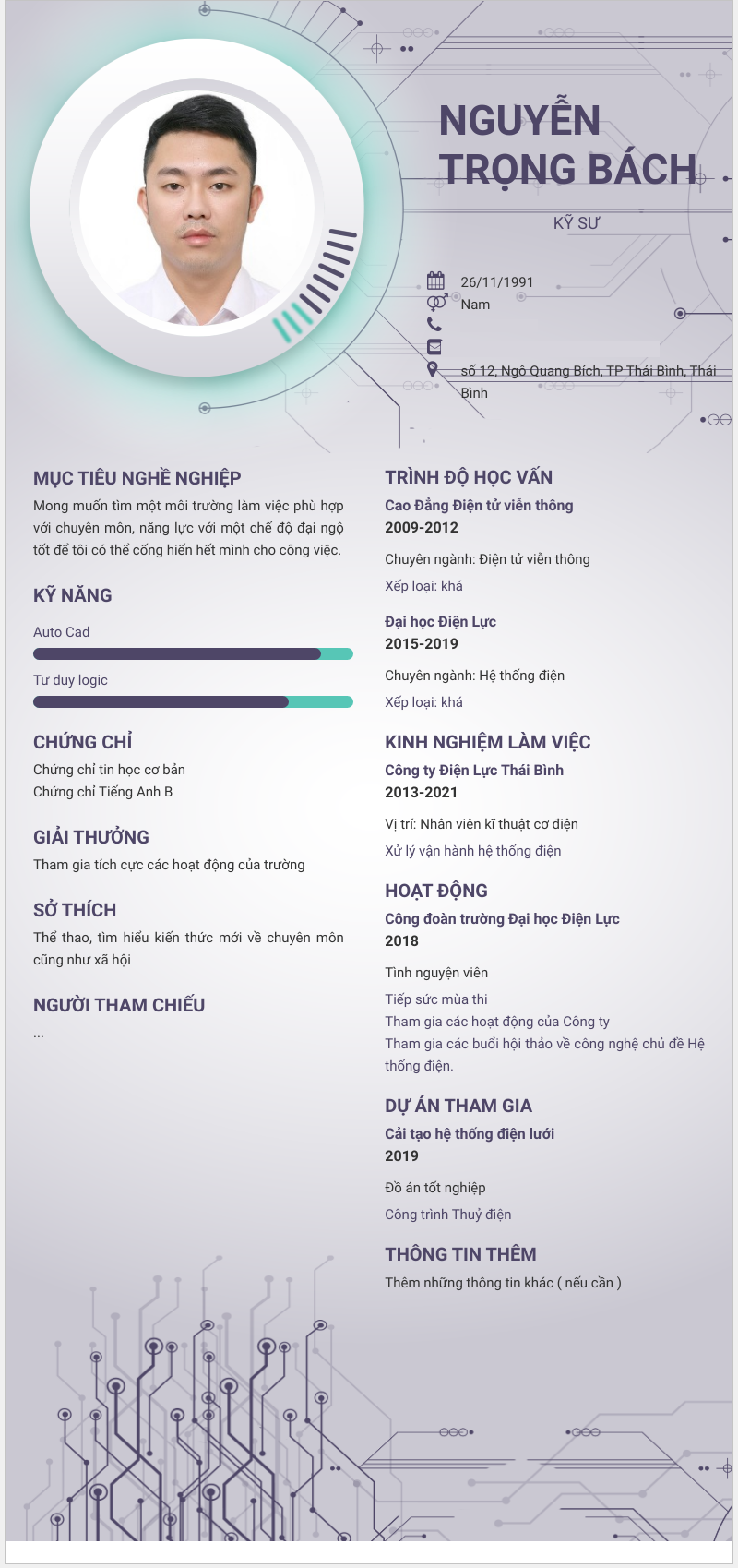 NGUYỄN TRỌNG BÁCH

KỸ SƯ

26/11/1991

Nam

số 12, Ngô Quang Bích, TP Thái Bình, Thái Bình

MỤC TIÊU NGHỀ NGHIỆP

Mong muốn tìm một môi trường làm việc phù hợp với chuyên môn, năng lực với một chế độ đại ngộ tốt để tôi có thể cống hiến hết mình cho công việc.

KỸ NĂNG

Auto Cad

Tư duy logic

CHỨNG CHỈ

Chứng chỉ tin học cơ bản
Chứng chỉ Tiếng Anh B

GIẢI THƯỞNG

Tham gia tích cực các hoạt động của trường

SỞ THÍCH

Thể thao, tìm hiểu kiến thức mới về chuyên môn cũng như xã hội

NGƯỜI THAM CHIẾU

...

TRÌNH ĐỘ HỌC VẤN

Cao Đẳng Điện tử viễn thông
2009-2012

Chuyên ngành: Điện tử viễn thông

Xếp loại: khá

Đại học Điện Lực
2015-2019

Chuyên ngành: Hệ thống điện

Xếp loại: khá

KINH NGHIỆM LÀM VIỆC

Công ty Điện Lực Thái Bình
2013-2021

Vị trí: Nhân viên kĩ thuật cơ điện

Xử lý vận hành hệ thống điện

HOẠT ĐỘNG

Công đoàn trường Đại học Điện Lực
2018

Tình nguyện viên

Tiếp sức mùa thi
Tham gia các hoạt động của Công ty
Tham gia các buổi hội thảo về công nghệ chủ đề Hệ thống điện.

DỰ ÁN THAM GIA

Cải tạo hệ thống điện lưới
2019

Đồ án tốt nghiệp

Công trình Thuỷ điện

THÔNG TIN THÊM

Thêm những thông tin khác ( nếu cần )